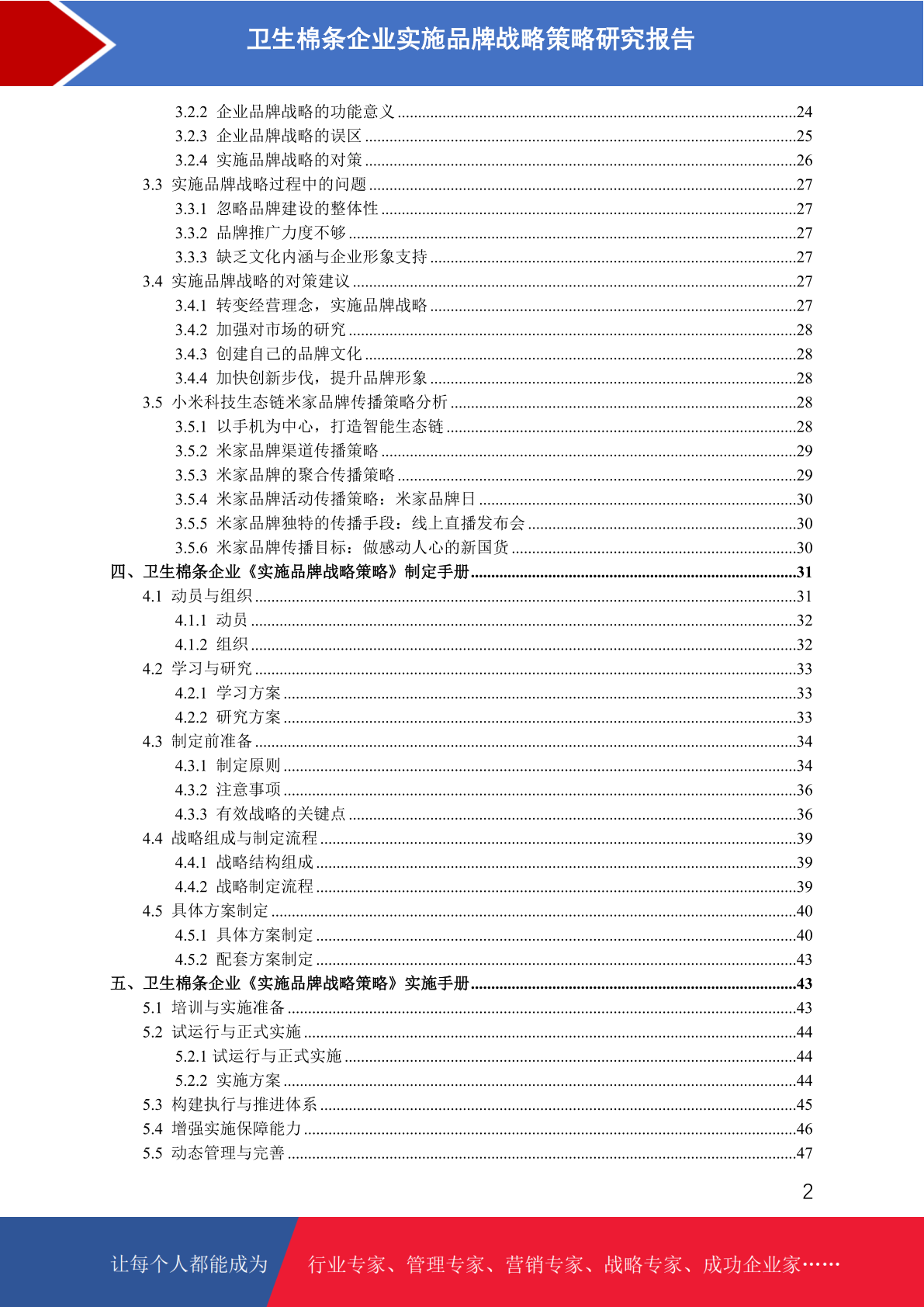 卫生棉条企业实施品牌战略策略研究报告

3.2.2 企业品牌战略的功能意义 ........24
3.2.3 企业品牌战略的误区 ........25
3.2.4 实施品牌战略的对策 ........26
3.3 实施品牌战略过程中的问题 ........27
3.3.1 忽略品牌建设的整体性 ........27
3.3.2 品牌推广力度不够 ........27
3.3.3 缺乏文化内涵与企业形象支持 ........27
3.4 实施品牌战略的对策建议 ........27
3.4.1 转变经营理念，实施品牌战略 ........27
3.4.2 加强对市场的研究 ........28
3.4.3 创建自己的品牌文化 ........28
3.4.4 加快创新步伐，提升品牌形象 ........28
3.5 小米科技生态链米家品牌传播策略分析 ........28
3.5.1 以手机为中心，打造智能生态链 ........28
3.5.2 米家品牌渠道传播策略 ........29
3.5.3 米家品牌的聚合传播策略 ........29
3.5.4 米家品牌活动传播策略：米家品牌日 ........30
3.5.5 米家品牌独特的传播手段：线上直播发布会 ........30
3.5.6 米家品牌传播目标：做感动人心的新国货 ........30
四、卫生棉条企业《实施品牌战略策略》制定手册 ........31
4.1 动员与组织 ........31
4.1.1 动员 ........32
4.1.2 组织 ........32
4.2 学习与研究 ........33
4.2.1 学习方案 ........33
4.2.2 研究方案 ........33
4.3 制定前准备 ........34
4.3.1 制定原则 ........34
4.3.2 注意事项 ........36
4.3.3 有效战略的关键点 ........36
4.4 战略组成与制定流程 ........39
4.4.1 战略结构组成 ........39
4.4.2 战略制定流程 ........39
4.5 具体方案制定 ........40
4.5.1 具体方案制定 ........40
4.5.2 配套方案制定 ........43
五、卫生棉条企业《实施品牌战略策略》实施手册 ........43
5.1 培训与实施准备 ........43
5.2 试运行与正式实施 ........44
5.2.1 试运行与正式实施 ........44
5.2.2 实施方案 ........44
5.3 构建执行与推进体系 ........45
5.4 增强实施保障能力 ........46
5.5 动态管理与完善 ........47

2

让每个人都能成为 行业专家、管理专家、营销专家、战略专家、成功企业家……